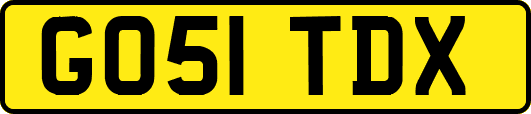 GO51 TDX